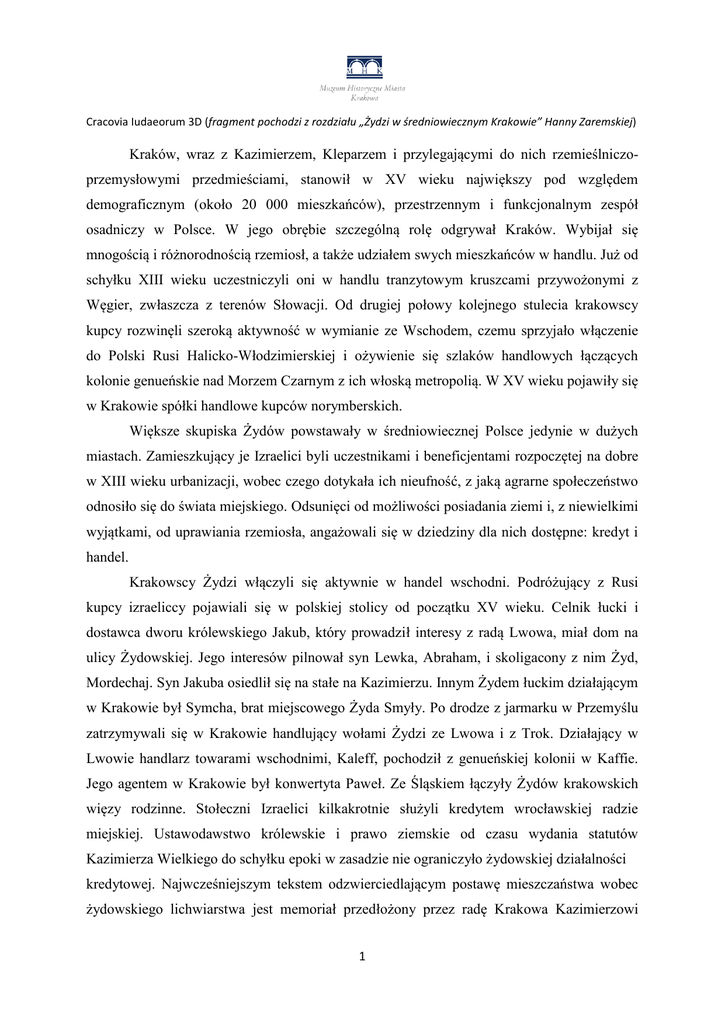 Muzeum Historyczne Miasta Krakowa

Cracovia Iudaeorum 3D (fragment pochodzi z rozdziału „Żydzi w średniowiecznym Krakowie" Hanny Zaremskiej)

Kraków, wraz z Kazimierzem, Kleparzem i przylegającymi do nich rzemieślniczo-przemysłowymi przedmieściami, stanowił w XV wieku największy pod względem demograficznym (około 20 000 mieszkańców), przestrzennym i funkcjonalnym zespół osadniczy w Polsce. W jego obrębie szczególną rolę odgrywał Kraków. Wybijał się mnogością i różnorodnością rzemiosł, a także udziałem swych mieszkańców w handlu. Już od schyłku XIII wieku uczestniczyli oni w handlu tranzytowym kruszcami przywożonymi z Węgier, zwłaszcza z terenów Słowacji. Od drugiej połowy kolejnego stulecia krakowscy kupcy rozwinęli szeroką aktywność w wymianie ze Wschodem, czemu sprzyjało włączenie do Polski Rusi Halicko-Włodzimierskiej i ożywienie się szlaków handlowych łączących kolonie genueńskie nad Morzem Czarnym z ich włoską metropolią. W XV wieku pojawiły się w Krakowie spółki handlowe kupców norymberskich.

Większe skupiska Żydów powstawały w średniowiecznej Polsce jedynie w dużych miastach. Zamieszkujący je Izraelici byli uczestnikami i beneficjentami rozpoczętej na dobre w XIII wieku urbanizacji, wobec czego dotykała ich nieufność, z jaką agrarne społeczeństwo odnosiło się do świata miejskiego. Odsunięci od możliwości posiadania ziemi i, z niewielkimi wyjątkami, od uprawiania rzemiosła, angażowali się w dziedziny dla nich dostępne: kredyt i handel.

Krakowscy Żydzi włączyli się aktywnie w handel wschodni. Podróżujący z Rusi kupcy izraeliccy pojawiali się w polskiej stolicy od początku XV wieku. Celnik łucki i dostawca dworu królewskiego Jakub, który prowadził interesy z radą Lwowa, miał dom na ulicy Żydowskiej. Jego interesów pilnował syn Lewka, Abraham, i skoligacony z nim Żyd, Mordechaj. Syn Jakuba osiedlił się na stałe na Kazimierzu. Innym Żydem łuckim działającym w Krakowie był Symcha, brat miejscowego Żyda Smyły. Po drodze z jarmarku w Przemyślu zatrzymywali się w Krakowie handlujący wołami Żydzi ze Lwowa i z Trok. Działający w Lwowie handlarz towarami wschodnimi, Kaleff, pochodził z genueńskiej kolonii w Kaffie. Jego agentem w Krakowie był konwertyta Paweł. Ze Śląskiem łączyły Żydów krakowskich więzy rodzinne. Stołeczni Izraelici kilkakrotnie służyli kredytem wrocławskiej radzie miejskiej. Ustawodawstwo królewskie i prawo ziemskie od czasu wydania statutów Kazimierza Wielkiego do schyłku epoki w zasadzie nie ograniczyło żydowskiej działalności kredytowej. Najwcześniejszym tekstem odzwierciedlającym postawę mieszczaństwa wobec żydowskiego lichwiarstwa jest memoriał przedłożony przez radę Krakowa Kazimierzowi

1